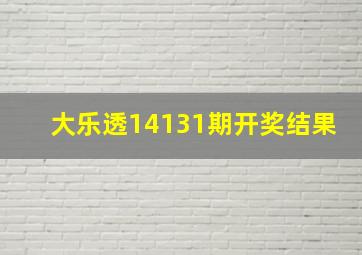 大乐透14131期开奖结果